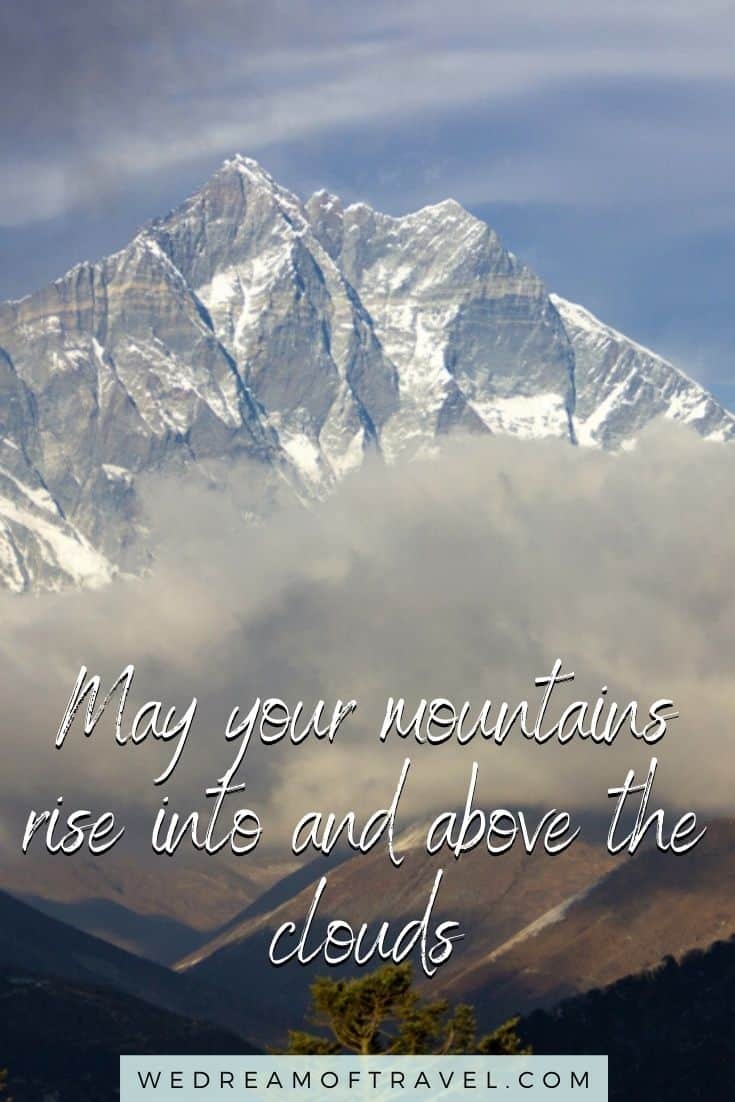 May your mountains rise into and above the clouds

WEDREAMOFTRAVEL.COM